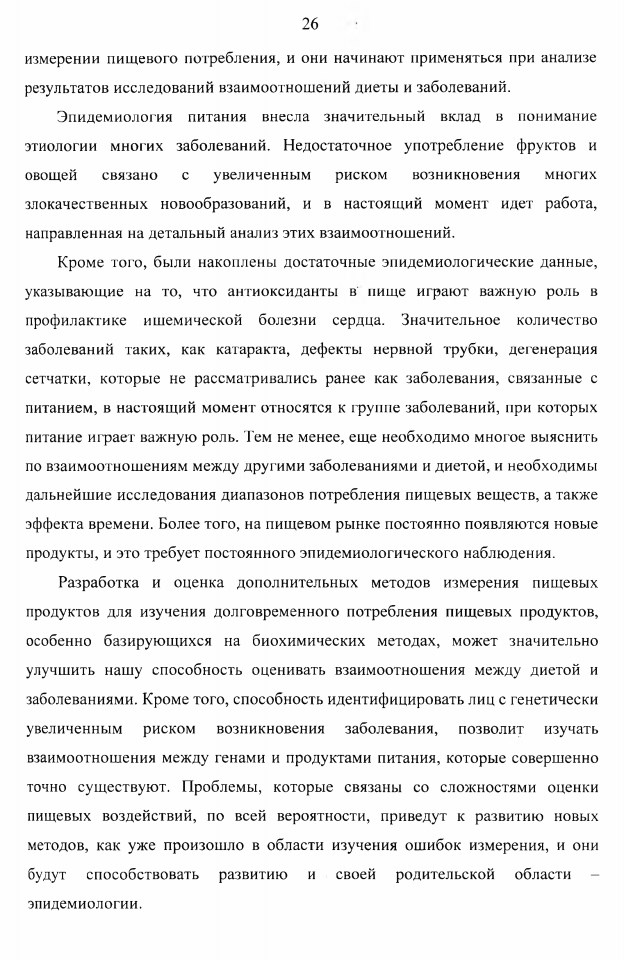 26

измерении пищевого потребления, и они начинают применяться при анализе результатов исследований взаимоотношений диеты и заболеваний.

Эпидемиология питания внесла значительный вклад в понимание этиологии многих заболеваний. Недостаточное употребление фруктов и овощей связано с увеличенным риском возникновения многих злокачественных новообразований, и в настоящий момент идет работа, направленная на детальный анализ этих взаимоотношений.

Кроме того, были накоплены достаточные эпидемиологические данные, указывающие на то, что антиоксиданты в пище играют важную роль в профилактике ишемической болезни сердца. Значительное количество заболеваний таких, как катаракта, дефекты нервной трубки, дегенерация сетчатки, которые не рассматривались ранее как заболевания, связанные с питанием, в настоящий момент относятся к группе заболеваний, при которых питание играет важную роль. Тем не менее, еще необходимо многое выяснить по взаимоотношениям между другими заболеваниями и диетой, и необходимы дальнейшие исследования диапазонов потребления пищевых веществ, а также эффекта времени. Более того, на пищевом рынке постоянно появляются новые продукты, и это требует постоянного эпидемиологического наблюдения.

Разработка и оценка дополнительных методов измерения пищевых продуктов для изучения долговременного потребления пищевых продуктов, особенно базирующихся на биохимических методах, может значительно улучшить нашу способность оценивать взаимоотношения между диетой и заболеваниями. Кроме того, способность идентифицировать лиц с генетически увеличенным риском возникновения заболевания, позволит изучать взаимоотношения между генами и продуктами питания, которые совершенно точно существуют. Проблемы, которые связаны со сложностями оценки пищевых воздействий, по всей вероятности, приведут к развитию новых методов, как уже произошло в области изучения ошибок измерения, и они будут способствовать развитию и своей родительской области – эпидемиологии.